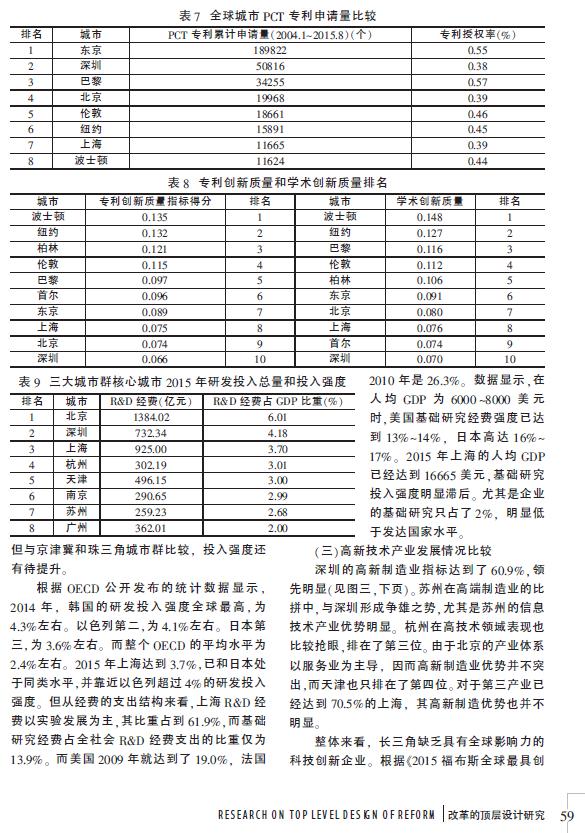 表 7 全球城市 PCT 专利申请量比较

| 排名 | 城市 | PCT 专利累计申请量(2004.1~2015.8)(个) | 专利授权率(%) |
|---|---|---|---|
| 1 | 东京 | 189822 | 0.55 |
| 2 | 深圳 | 50816 | 0.38 |
| 3 | 巴黎 | 34255 | 0.57 |
| 4 | 北京 | 19968 | 0.39 |
| 5 | 伦敦 | 18661 | 0.46 |
| 6 | 纽约 | 15891 | 0.45 |
| 7 | 上海 | 11665 | 0.39 |
| 8 | 波士顿 | 11624 | 0.44 |

表 8 专利创新质量和学术创新质量排名

| 城市 | 专利创新质量指标得分 | 排名 | 城市 | 学术创新质量 | 排名 |
|---|---|---|---|---|---|
| 波士顿 | 0.135 | 1 | 波士顿 | 0.148 | 1 |
| 纽约 | 0.132 | 2 | 纽约 | 0.127 | 2 |
| 柏林 | 0.121 | 3 | 巴黎 | 0.116 | 3 |
| 伦敦 | 0.115 | 4 | 伦敦 | 0.112 | 4 |
| 巴黎 | 0.097 | 5 | 柏林 | 0.106 | 5 |
| 首尔 | 0.096 | 6 | 东京 | 0.091 | 6 |
| 东京 | 0.089 | 7 | 北京 | 0.080 | 7 |
| 上海 | 0.075 | 8 | 上海 | 0.076 | 8 |
| 北京 | 0.074 | 9 | 首尔 | 0.074 | 9 |
| 深圳 | 0.066 | 10 | 深圳 | 0.070 | 10 |

表 9 三大城市群核心城市 2015 年研发投入总量和投入强度

| 排名 | 城市 | R&D 经费(亿元) | R&D 经费占 GDP 比重(%) |
|---|---|---|---|
| 1 | 北京 | 1384.02 | 6.01 |
| 2 | 深圳 | 732.34 | 4.18 |
| 3 | 上海 | 925.00 | 3.70 |
| 4 | 杭州 | 302.19 | 3.01 |
| 5 | 天津 | 496.15 | 3.00 |
| 6 | 南京 | 290.65 | 2.99 |
| 7 | 苏州 | 259.23 | 2.68 |
| 8 | 广州 | 362.01 | 2.00 |

但与京津冀和珠三角城市群比较，投入强度还有待提升。

根据 OECD 公开发布的统计数据显示，2014 年，韩国的研发投入强度全球最高，为 4.3%左右。以色列第二，为 4.1%左右。日本第三，为 3.6%左右。而整个 OECD 的平均水平为 2.4%左右。2015 年上海达到 3.7%，已和日本处于同类水平，并靠近以色列超过 4%的研发投入强度。但从经费的支出结构来看，上海 R&D 经费以实验发展为主，其比重占到 61.9%，而基础研究经费占全社会 R&D 经费支出的比重仅为 13.9%。而美国 2009 年就达到了 19.0%，法国 2010 年是 26.3%。数据显示，在人均 GDP 为 6000~8000 美元时，美国基础研究经费强度已达到 13%~14%，日本高达 16%~17%。2015 年上海的人均 GDP 已经达到 16665 美元，基础研究投入强度明显滞后。尤其是企业的基础研究只占了 2%，明显低于发达国家水平。

(三)高新技术产业发展情况比较

深圳的高新制造业指标达到了 60.9%，领先明显(见图三，下页)。苏州在高端制造业的比拼中，与深圳形成争雄之势，尤其是苏州的信息技术产业优势明显。杭州在高技术领域表现也比较抢眼，排在了第三位。由于北京的产业体系以服务业为主导，因而高新制造业优势并不突出，而天津也只排在了第四位。对于第三产业已经达到 70.5%的上海，其高新制造优势也并不明显。

整体来看，长三角缺乏具有全球影响力的科技创新企业。根据《2015 福布斯全球最具创

RESEARCH ON TOP LEVEL DESIGN OF REFORM | 改革的顶层设计研究 59